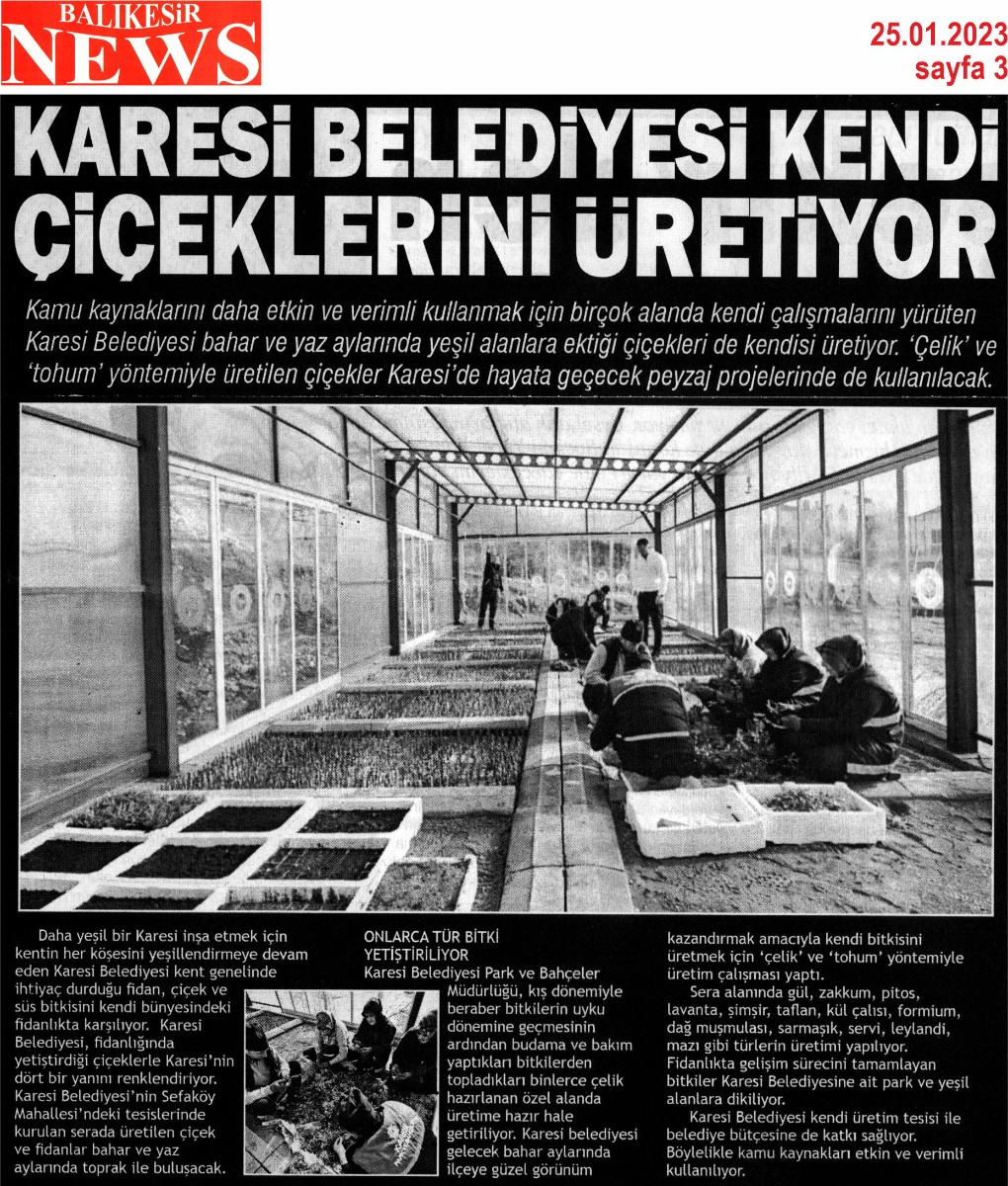 BALIKESİR NEWS

25.01.2023
sayfa 3

KARESİ BELEDİYESİ KENDİ ÇİÇEKLERİNİ ÜRETİYOR

Kamu kaynaklarını daha etkin ve verimli kullanmak için birçok alanda kendi çalışmalarını yürüten Karesi Belediyesi bahar ve yaz aylarında yeşil alanlara ektiği çiçekleri de kendisi üretiyor. 'Çelik' ve 'tohum' yöntemiyle üretilen çiçekler Karesi'de hayata geçecek peyzaj projelerinde de kullanılacak.

Daha yeşil bir Karesi inşa etmek için kentin her köşesini yeşillendirmeye devam eden Karesi Belediyesi kent genelinde ihtiyaç durduğu fidan, çiçek ve süs bitkisini kendi bünyesindeki fidanlıkta karşılıyor. Karesi Belediyesi, fidanlığında yetiştirdiği çiçeklerle Karesi'nin dört bir yanını renklendiriyor. Karesi Belediyesi'nin Sefaköy Mahallesi'ndeki tesislerinde kurulan serada üretilen çiçek ve fidanlar bahar ve yaz aylarında toprak ile buluşacak.

ONLARCA TÜR BİTKİ YETİŞTİRİLİYOR
Karesi Belediyesi Park ve Bahçeler Müdürlüğü, kış dönemiyle beraber bitkilerin uyku dönemine geçmesinin ardından budama ve bakım yaptıkları bitkilerden topladıkları binlerce çelik hazırlanan özel alanda üretime hazır hale getiriliyor. Karesi belediyesi gelecek bahar aylarında ilçeye güzel görünüm kazandırmak amacıyla kendi bitkisini üretmek için 'çelik' ve 'tohum' yöntemiyle üretim çalışması yaptı.

Sera alanında gül, zakkum, pitos, lavanta, şimşir, taflan, kül çalısı, formium, dağ muşmulası, sarmaşık, servi, leylandi, mazı gibi türlerin üretimi yapılıyor. Fidanlıkta gelişim sürecini tamamlayan bitkiler Karesi Belediyesine ait park ve yeşil alanlara dikiliyor.

Karesi Belediyesi kendi üretim tesisi ile belediye bütçesine de katkı sağlıyor. Böylelikle kamu kaynakları etkin ve verimli kullanılıyor.